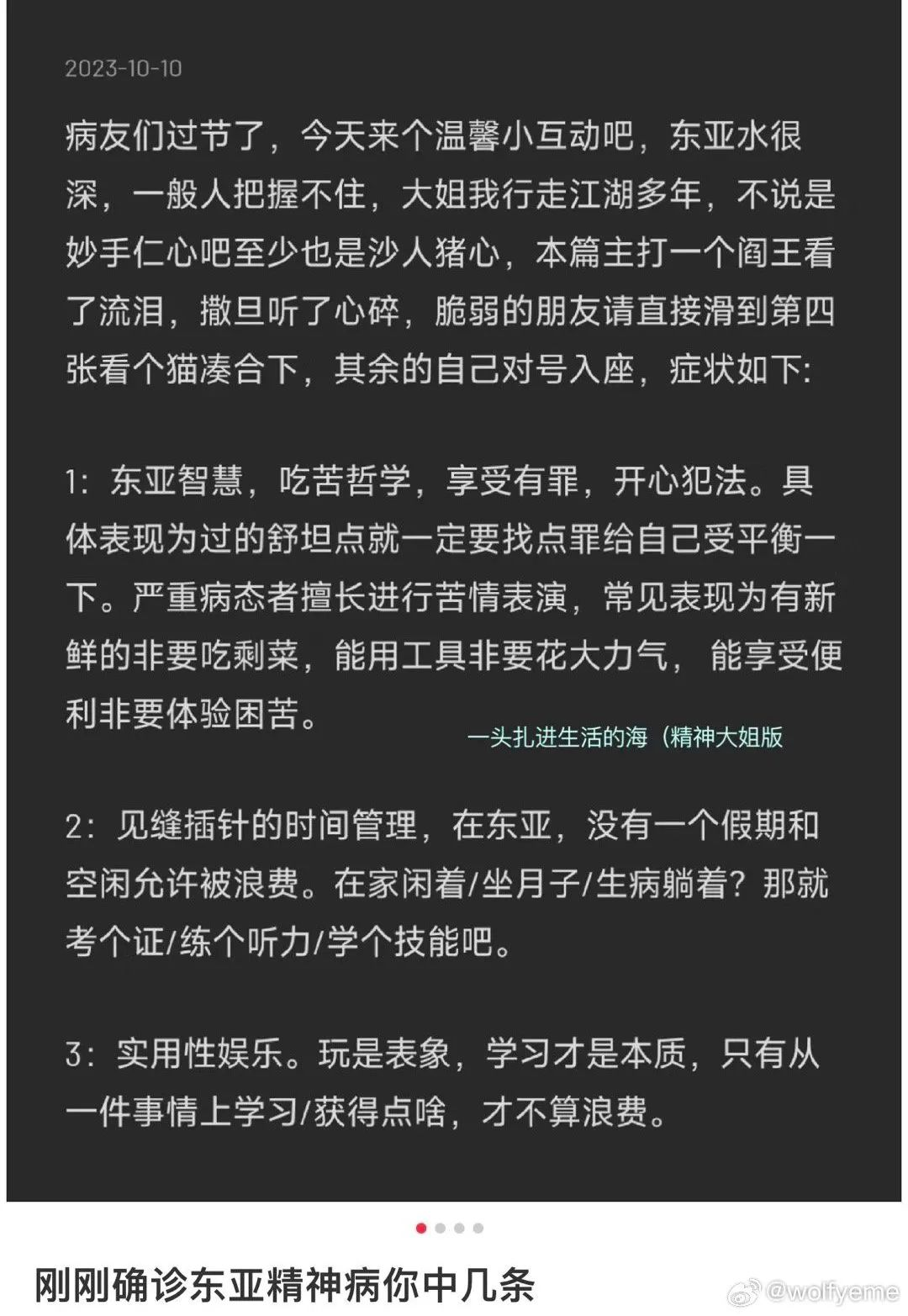 2023-10-10

病友们过节了，今天来个温馨小互动吧，东亚水很深，一般人把握不住，大姐我行走江湖多年，不说是妙手仁心吧至少也是沙人猪心，本篇主打一个阎王看了流泪，撒旦听了心碎，脆弱的朋友请直接滑到第四张看个猫凑合下，其余的自己对号入座，症状如下:

1：东亚智慧，吃苦哲学，享受有罪，开心犯法。具体表现为过的舒坦点就一定要找点罪给自己受平衡一下。严重病态者擅长进行苦情表演，常见表现为有新鲜的非要吃剩菜，能用工具非要花大力气，能享受便利非要体验困苦。

一头扎进生活的海（精神大姐版

2：见缝插针的时间管理，在东亚，没有一个假期和空闲允许被浪费。在家闲着/坐月子/生病躺着？那就考个证/练个听力/学个技能吧。

3：实用性娱乐。玩是表象，学习才是本质，只有从一件事情上学习/获得点啥，才不算浪费。

刚刚确诊东亚精神病你中几条

@wolfyeme